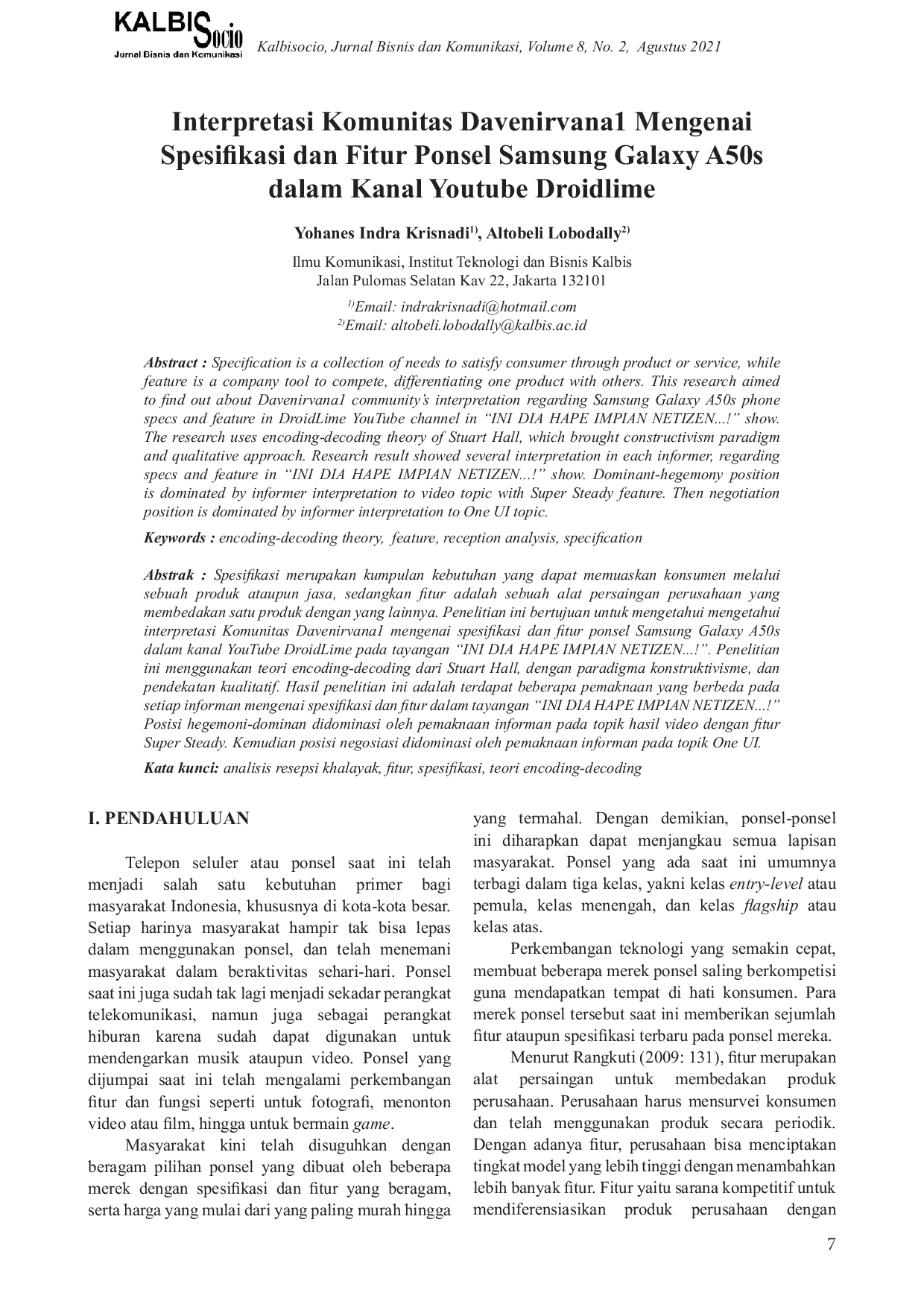 KALBISocio
Jurnal Bisnis dan Komunikasi

Kalbisocio, Jurnal Bisnis dan Komunikasi, Volume 8, No. 2, Agustus 2021

Interpretasi Komunitas Davenirvana1 Mengenai Spesifikasi dan Fitur Ponsel Samsung Galaxy A50s dalam Kanal Youtube Droidlime

Yohanes Indra Krisnadi$^{1)}$, Altobeli Lobodally$^{2)}$

Ilmu Komunikasi, Institut Teknologi dan Bisnis Kalbis
Jalan Pulomas Selatan Kav 22, Jakarta 132101

$^{1)}$Email: indrakrisnadi@hotmail.com
$^{2)}$Email: altobeli.lobodally@kalbis.ac.id

Abstract : Specification is a collection of needs to satisfy consumer through product or service, while feature is a company tool to compete, differentiating one product with others. This research aimed to find out about Davenirvana1 community's interpretation regarding Samsung Galaxy A50s phone specs and feature in DroidLime YouTube channel in "INI DIA HAPE IMPIAN NETIZEN...!" show. The research uses encoding-decoding theory of Stuart Hall, which brought constructivism paradigm and qualitative approach. Research result showed several interpretation in each informer, regarding specs and feature in "INI DIA HAPE IMPIAN NETIZEN...!" show. Dominant-hegemony position is dominated by informer interpretation to video topic with Super Steady feature. Then negotiation position is dominated by informer interpretation to One UI topic.

Keywords : encoding-decoding theory, feature, reception analysis, specification

Abstrak : Spesifikasi merupakan kumpulan kebutuhan yang dapat memuaskan konsumen melalui sebuah produk ataupun jasa, sedangkan fitur adalah sebuah alat persaingan perusahaan yang membedakan satu produk dengan yang lainnya. Penelitian ini bertujuan untuk mengetahui mengetahui interpretasi Komunitas Davenirvana1 mengenai spesifikasi dan fitur ponsel Samsung Galaxy A50s dalam kanal YouTube DroidLime pada tayangan "INI DIA HAPE IMPIAN NETIZEN...!". Penelitian ini menggunakan teori encoding-decoding dari Stuart Hall, dengan paradigma konstruktivisme, dan pendekatan kualitatif. Hasil penelitian ini adalah terdapat beberapa pemaknaan yang berbeda pada setiap informan mengenai spesifikasi dan fitur dalam tayangan "INI DIA HAPE IMPIAN NETIZEN...!" Posisi hegemoni-dominan didominasi oleh pemaknaan informan pada topik hasil video dengan fitur Super Steady. Kemudian posisi negosiasi didominasi oleh pemaknaan informan pada topik One UI.

Kata kunci: analisis resepsi khalayak, fitur, spesifikasi, teori encoding-decoding

I. PENDAHULUAN

Telepon seluler atau ponsel saat ini telah menjadi salah satu kebutuhan primer bagi masyarakat Indonesia, khususnya di kota-kota besar. Setiap harinya masyarakat hampir tak bisa lepas dalam menggunakan ponsel, dan telah menemani masyarakat dalam beraktivitas sehari-hari. Ponsel saat ini juga sudah tak lagi menjadi sekadar perangkat telekomunikasi, namun juga sebagai perangkat hiburan karena sudah dapat digunakan untuk mendengarkan musik ataupun video. Ponsel yang dijumpai saat ini telah mengalami perkembangan fitur dan fungsi seperti untuk fotografi, menonton video atau film, hingga untuk bermain game.

Masyarakat kini telah disuguhkan dengan beragam pilihan ponsel yang dibuat oleh beberapa merek dengan spesifikasi dan fitur yang beragam, serta harga yang mulai dari yang paling murah hingga yang termahal. Dengan demikian, ponsel-ponsel ini diharapkan dapat menjangkau semua lapisan masyarakat. Ponsel yang ada saat ini umumnya terbagi dalam tiga kelas, yakni kelas entry-level atau pemula, kelas menengah, dan kelas flagship atau kelas atas.

Perkembangan teknologi yang semakin cepat, membuat beberapa merek ponsel saling berkompetisi guna mendapatkan tempat di hati konsumen. Para merek ponsel tersebut saat ini memberikan sejumlah fitur ataupun spesifikasi terbaru pada ponsel mereka.

Menurut Rangkuti (2009: 131), fitur merupakan alat persaingan untuk membedakan produk perusahaan. Perusahaan harus mensurvei konsumen dan telah menggunakan produk secara periodik. Dengan adanya fitur, perusahaan bisa menciptakan tingkat model yang lebih tinggi dengan menambahkan lebih banyak fitur. Fitur yaitu sarana kompetitif untuk mendiferensiasikan produk perusahaan dengan

7